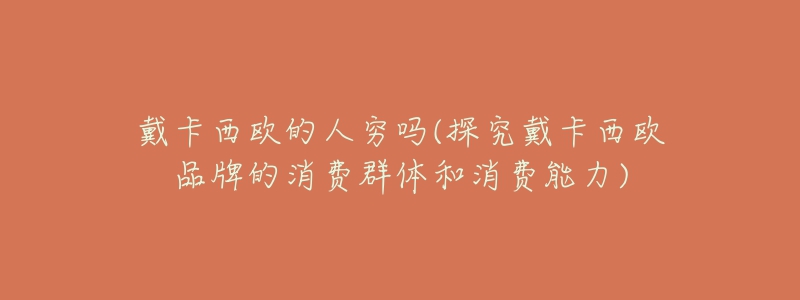 戴卡西欧的人穷吗(探究戴卡西欧品牌的消费群体和消费能力)